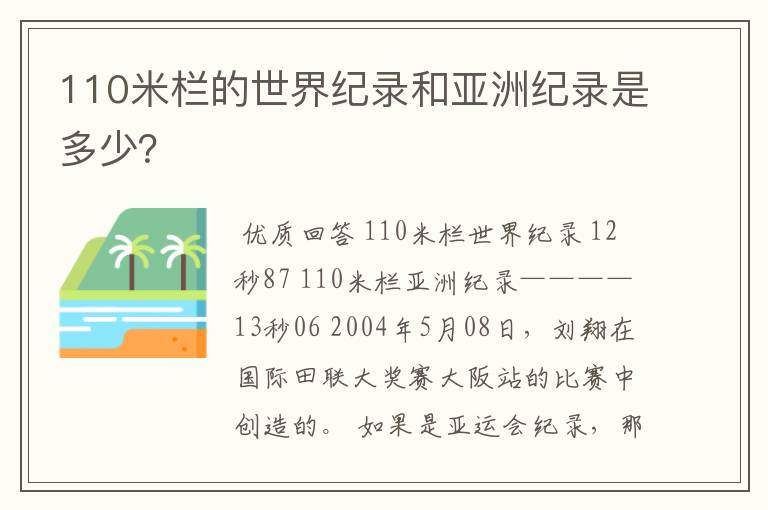 110米栏的世界纪录和亚洲纪录是多少?

优质回答 110米栏世界纪录 12秒87 110米栏亚洲纪录————13秒06 2004年5月08日，刘翔在国际田联大奖赛大阪站的比赛中创造的。 如果是亚运会纪录，那